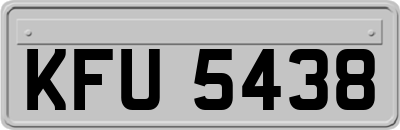 KFU 5438